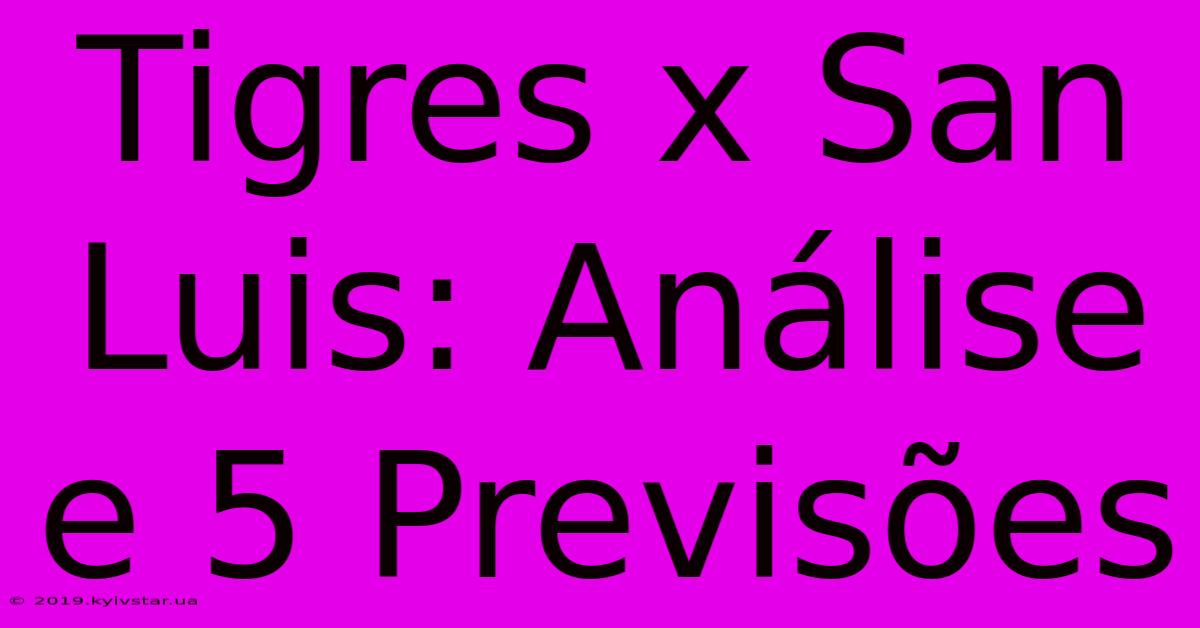 Tigres x San Luis: Análise e 5 Previsões

© 2019.kyivstar.ua